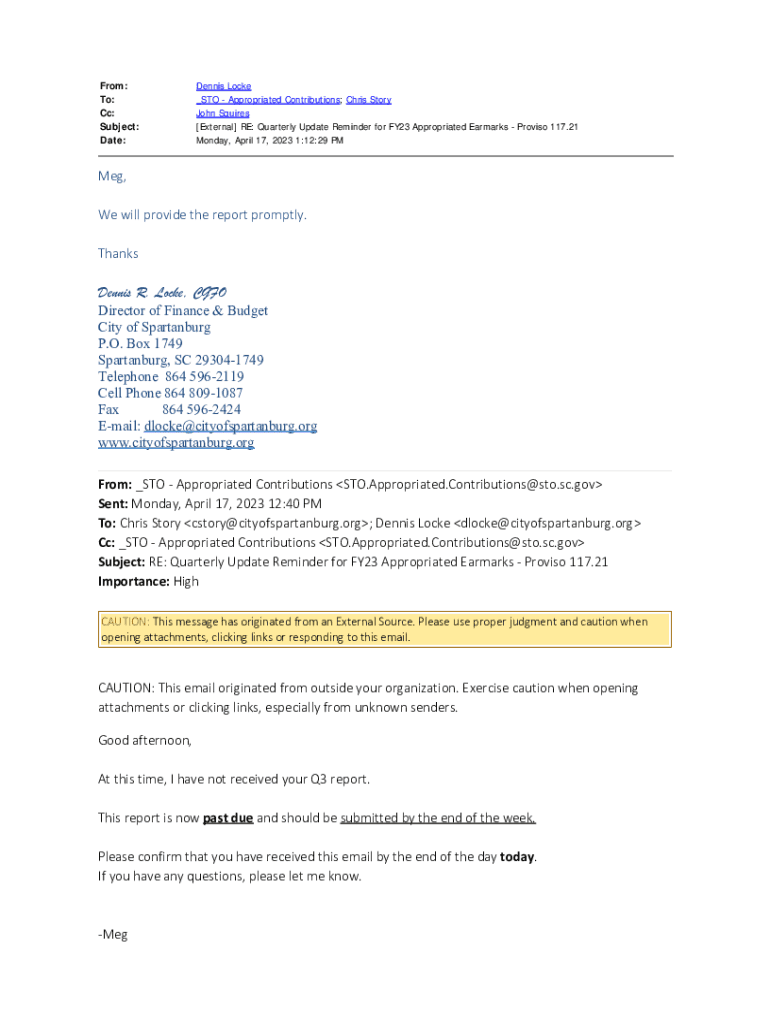 From: Dennis Locke
To: _STO - Appropriated Contributions; Chris Story
Cc: John Squires
Subject: [External] RE: Quarterly Update Reminder for FY23 Appropriated Earmarks - Proviso 117.21
Date: Monday, April 17, 2023 1:12:29 PM

Meg,

We will provide the report promptly.

Thanks

Dennis R. Locke, CGFO
Director of Finance & Budget
City of Spartanburg
P.O. Box 1749
Spartanburg, SC 29304-1749
Telephone 864 596-2119
Cell Phone 864 809-1087
Fax 864 596-2424
E-mail: dlocke@cityofspartanburg.org
www.cityofspartanburg.org

From: _STO - Appropriated Contributions <STO.Appropriated.Contributions@sto.sc.gov>
Sent: Monday, April 17, 2023 12:40 PM
To: Chris Story <cstory@cityofspartanburg.org>; Dennis Locke <dlocke@cityofspartanburg.org>
Cc: _STO - Appropriated Contributions <STO.Appropriated.Contributions@sto.sc.gov>
Subject: RE: Quarterly Update Reminder for FY23 Appropriated Earmarks - Proviso 117.21
Importance: High

CAUTION: This message has originated from an External Source. Please use proper judgment and caution when opening attachments, clicking links or responding to this email.

CAUTION: This email originated from outside your organization. Exercise caution when opening attachments or clicking links, especially from unknown senders.

Good afternoon,

At this time, I have not received your Q3 report.

This report is now past due and should be submitted by the end of the week.

Please confirm that you have received this email by the end of the day today.
If you have any questions, please let me know.

-Meg